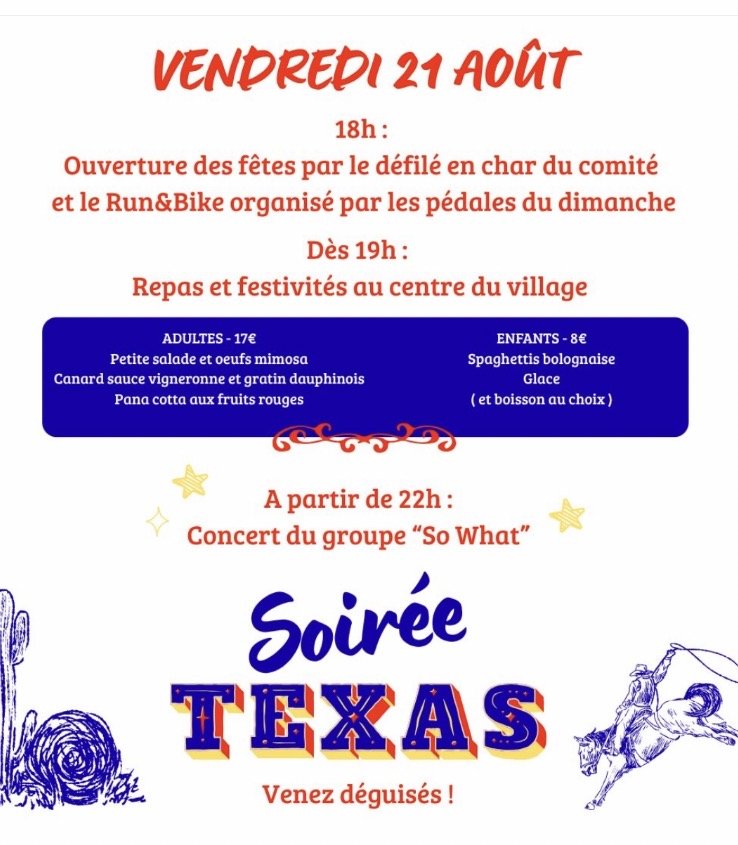 VENDREDI 21 AOÛT

18h :
Ouverture des fêtes par le défilé en char du comité et le Run&Bike organisé par les pédales du dimanche

Dès 19h :
Repas et festivités au centre du village

ADULTES - 17€
Petite salade et oeufs mimosa
Canard sauce vigneronne et gratin dauphinois
Pana cotta aux fruits rouges

ENFANTS - 8€
Spaghettis bolognaise
Glace
( et boisson au choix )

A partir de 22h :
Concert du groupe "So What"

Soirée
TEXAS

Venez déguisés !